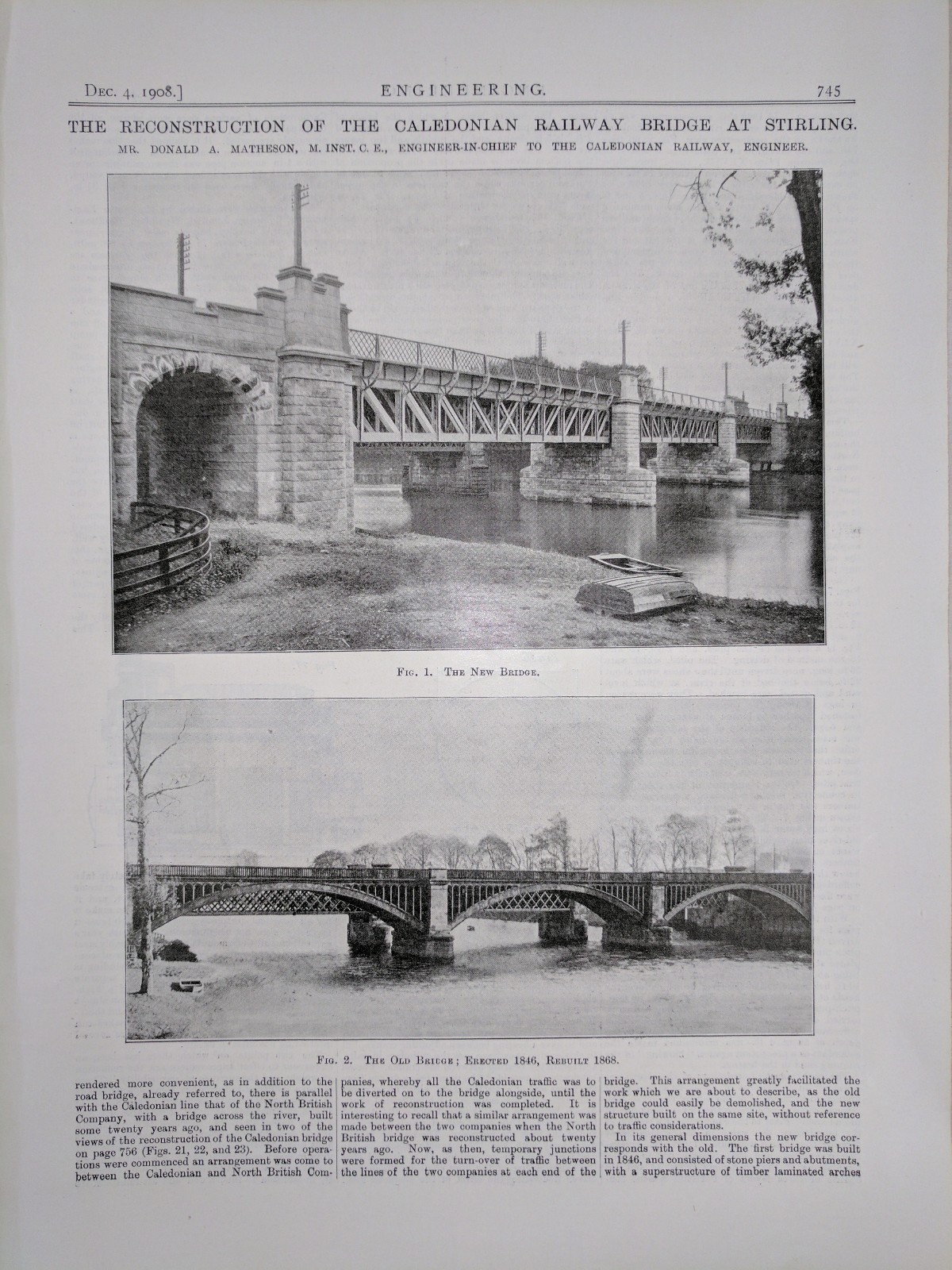 Dec. 4, 1908.] ENGINEERING. 745

THE RECONSTRUCTION OF THE CALEDONIAN RAILWAY BRIDGE AT STIRLING.

MR. DONALD A. MATHESON, M. INST. C. E., ENGINEER-IN-CHIEF TO THE CALEDONIAN RAILWAY, ENGINEER.

Fig. 1. The New Bridge.

Fig. 2. The Old Bridge; Erected 1846, Rebuilt 1868.

rendered more convenient, as in addition to the road bridge, already referred to, there is parallel with the Caledonian line that of the North British Company, with a bridge across the river, built some twenty years ago, and seen in two of the views of the reconstruction of the Caledonian bridge on page 756 (Figs. 21, 22, and 23). Before operations were commenced an arrangement was come to between the Caledonian and North British Companies, whereby all the Caledonian traffic was to be diverted on to the bridge alongside, until the work of reconstruction was completed. It is interesting to recall that a similar arrangement was made between the two companies when the North British bridge was reconstructed about twenty years ago. Now, as then, temporary junctions were formed for the turn-over of traffic between the lines of the two companies at each end of the bridge. This arrangement greatly facilitated the work which we are about to describe, as the old bridge could easily be demolished, and the new structure built on the same site, without reference to traffic considerations.

In its general dimensions the new bridge corresponds with the old. The first bridge was built in 1846, and consisted of stone piers and abutments, with a superstructure of timber laminated arches